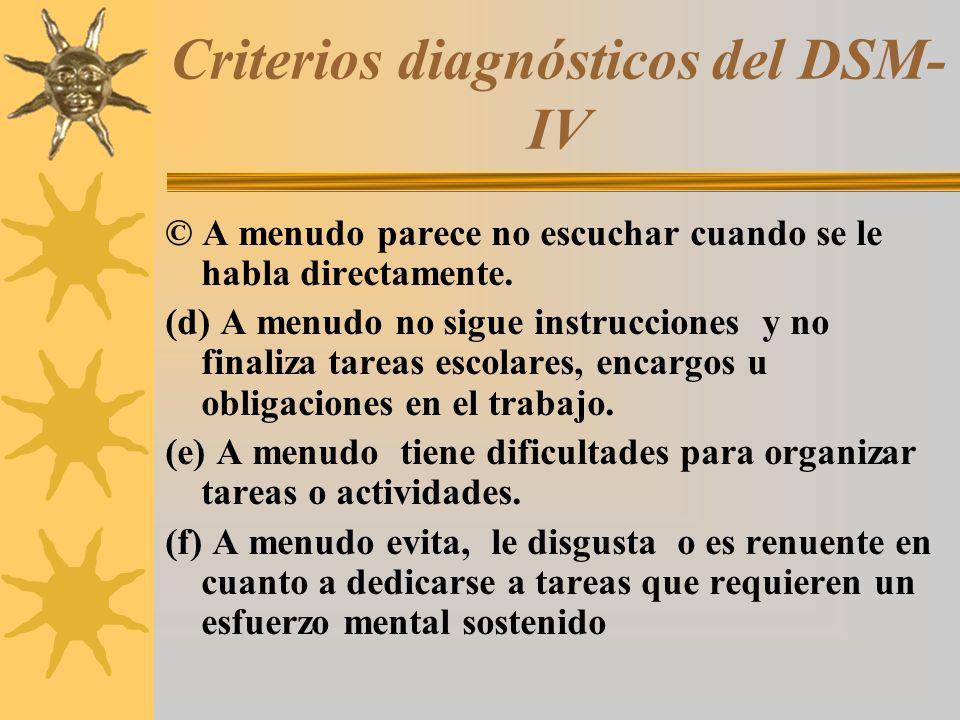 Criterios diagnósticos del DSM-IV

© A menudo parece no escuchar cuando se le habla directamente.

(d) A menudo no sigue instrucciones y no finaliza tareas escolares, encargos u obligaciones en el trabajo.

(e) A menudo tiene dificultades para organizar tareas o actividades.

(f) A menudo evita, le disgusta o es renuente en cuanto a dedicarse a tareas que requieren un esfuerzo mental sostenido